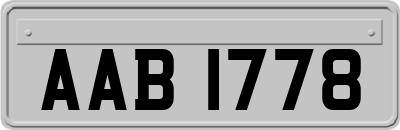 AAB 1778